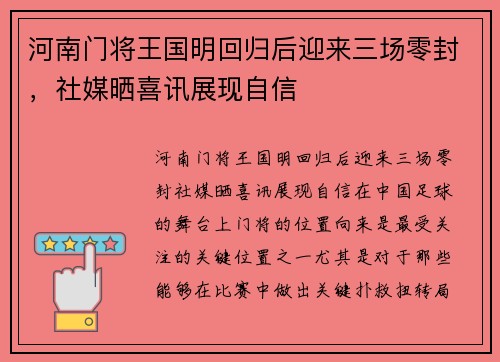 河南门将王国明回归后迎来三场零封，社媒晒喜讯展现自信

河南门将王国明回归后迎来三场零封社媒晒喜讯展现自信在中国足球的舞台上门将的位置向来是最受关注的关键位置之一尤其是对于那些能够在比赛中做出关键扑救扭转局